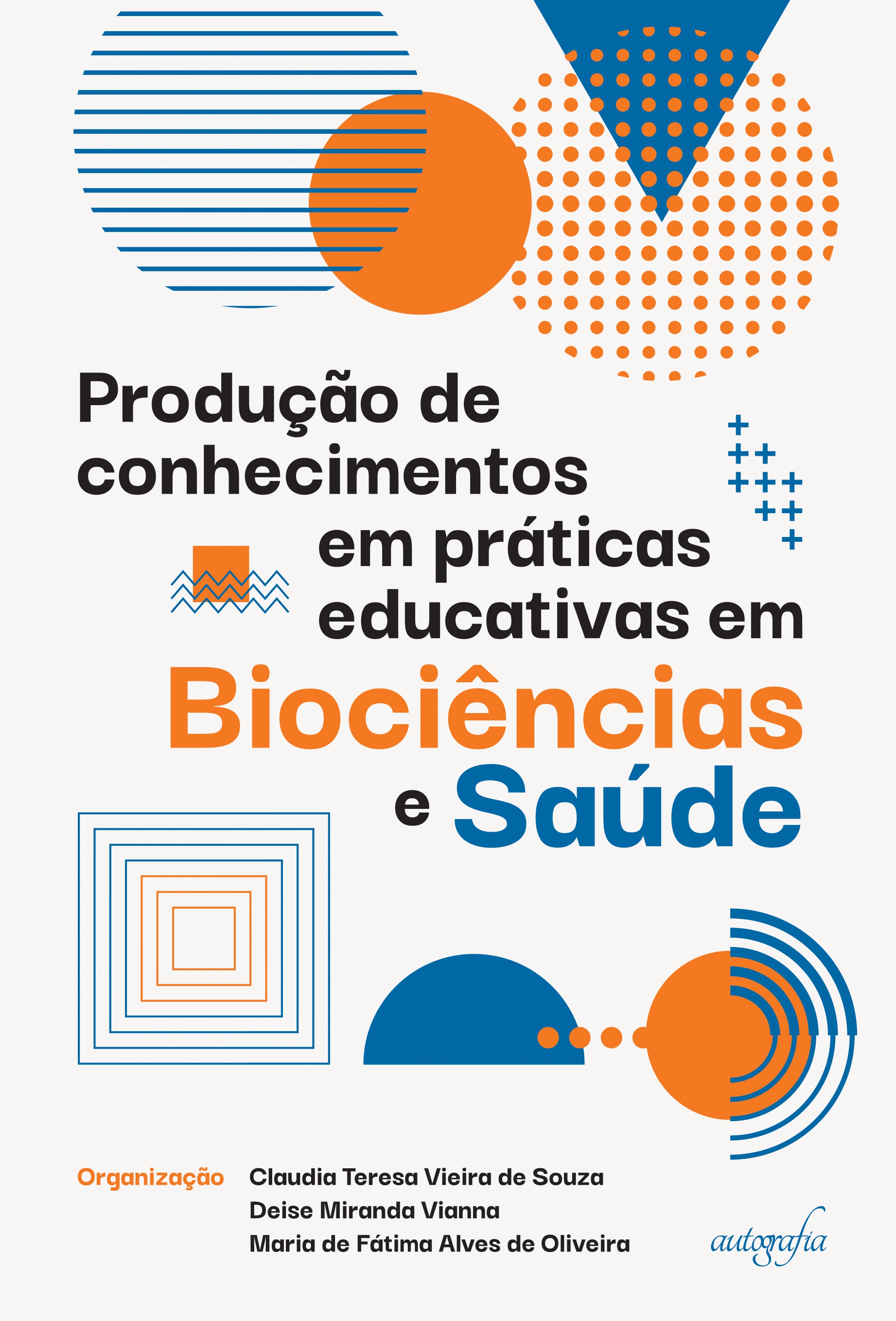 Produção de conhecimentos em práticas educativas em Biociências e Saúde

Organização Claudia Teresa Vieira de Souza
Deise Miranda Vianna
Maria de Fátima Alves de Oliveira

autografia